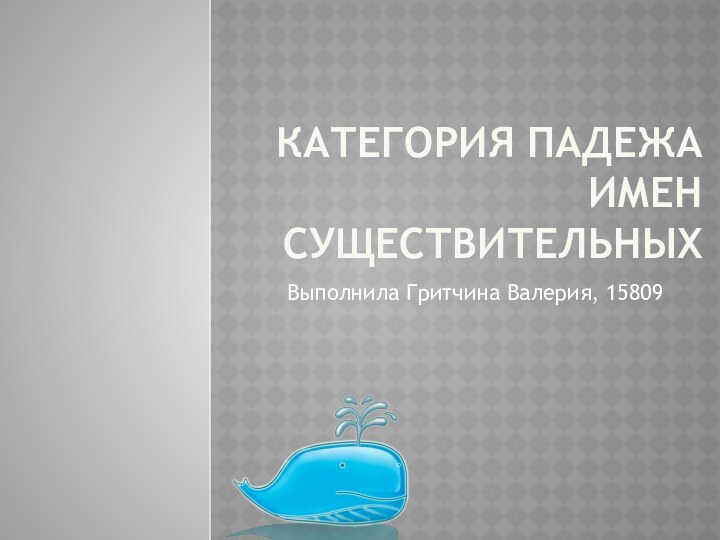 КАТЕГОРИЯ ПАДЕЖА ИМЕН СУЩЕСТВИТЕЛЬНЫХ

Выполнила Гритчина Валерия, 15809